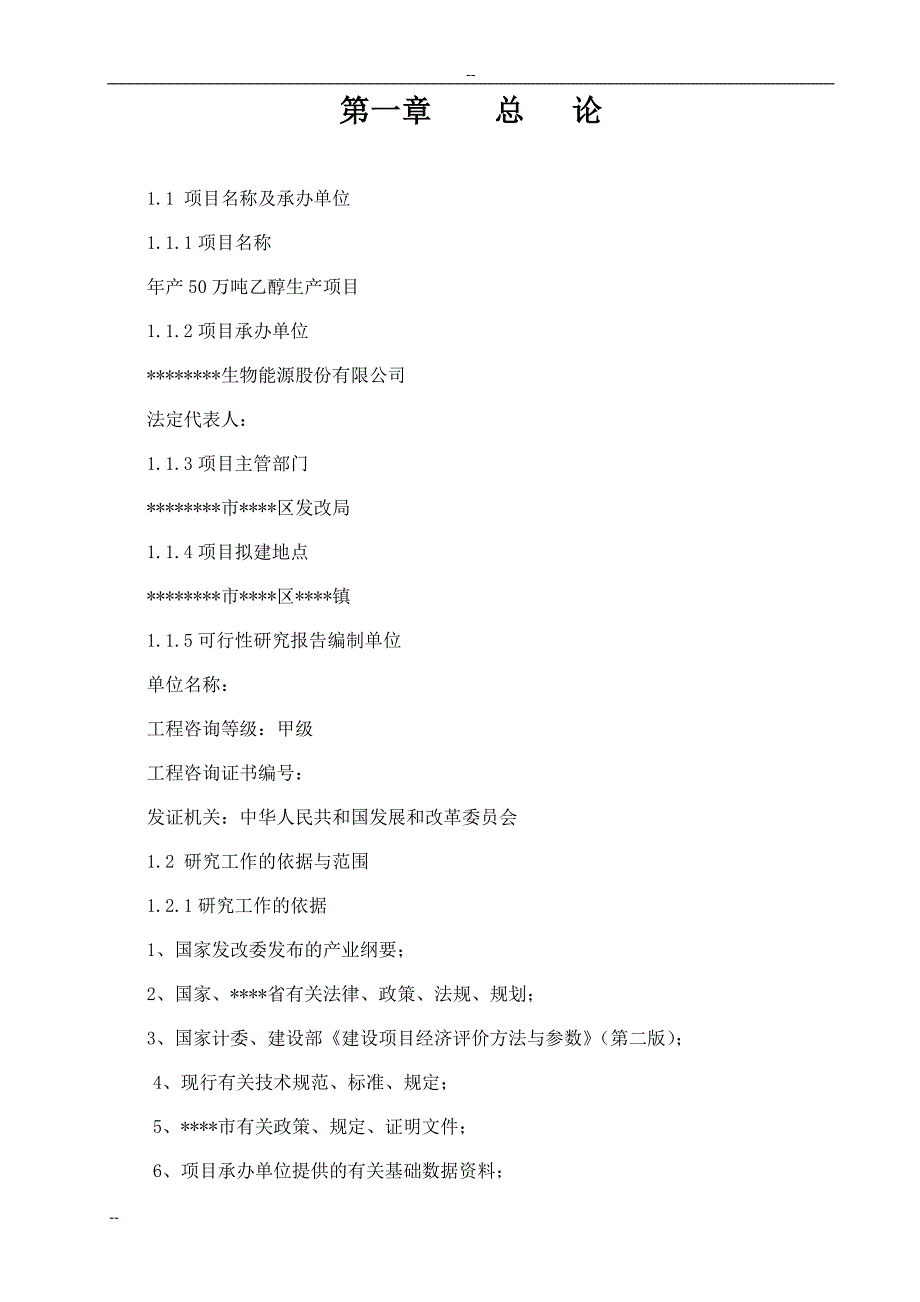 --

第一章　　总　　论

1.1 项目名称及承办单位

1.1.1 项目名称

年产 50 万吨乙醇生产项目

1.1.2 项目承办单位

********生物能源股份有限公司

法定代表人：

1.1.3 项目主管部门

********市****区发改局

1.1.4 项目拟建地点

********市****区****镇

1.1.5 可行性研究报告编制单位

单位名称：

工程咨询等级：甲级

工程咨询证书编号：

发证机关：中华人民共和国发展和改革委员会

1.2 研究工作的依据与范围

1.2.1 研究工作的依据

1、国家发改委发布的产业纲要；

2、国家、****省有关法律、政策、法规、规划；

3、国家计委、建设部《建设项目经济评价方法与参数》(第二版)；

4、现行有关技术规范、标准、规定；

5、****市有关政策、规定、证明文件；

6、项目承办单位提供的有关基础数据资料；

--